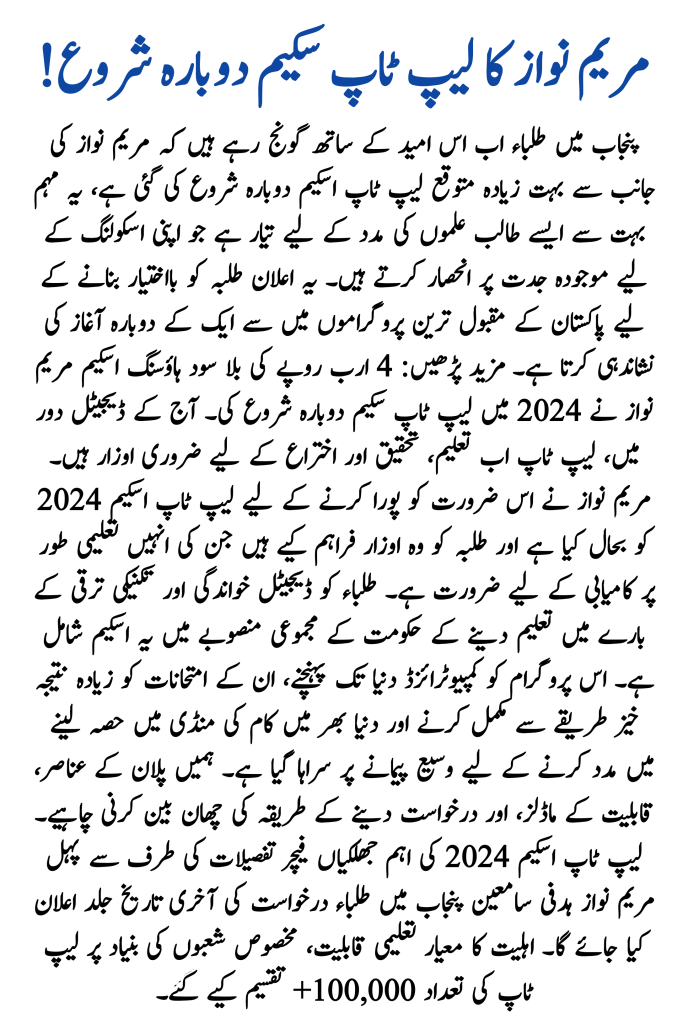 مریم نواز کا لیپ ٹاپ سکیم دوبارہ شروع!

پنجاب میں طلباء اب اس امید کے ساتھ گونج رہے ہیں کہ مریم نواز کی جانب سے بہت زیادہ متوقع لیپ ٹاپ اسکیم دوبارہ شروع کی گئی ہے، یہ مہم بہت سے ایسے طالب علموں کی مدد کے لیے تیار ہے جو اپنی اسکولنگ کے لیے موجودہ جدت پر انحصار کرتے ہیں۔ یہ اعلان طلبہ کو بااختیار بنانے کے لیے پاکستان کے مقبول ترین پروگراموں میں سے ایک کے دوبارہ آغاز کی نشاندہی کرتا ہے۔ مزید پڑھیں: 4 ارب روپے کی بلا سود ہاؤسنگ اسکیم مریم نواز نے 2024 میں لیپ ٹاپ سکیم دوبارہ شروع کی۔ آج کے ڈیجیٹل دور میں، لیپ ٹاپ اب تعلیم، تحقیق اور اختراع کے لیے ضروری اوزار ہیں۔ مریم نواز نے اس ضرورت کو پورا کرنے کے لیے لیپ ٹاپ اسکیم 2024 کو بحال کیا ہے اور طلبہ کو وہ اوزار فراہم کیے ہیں جن کی انہیں تعلیمی طور پر کامیابی کے لیے ضرورت ہے۔ طلباء کو ڈیجیٹل خواندگی اور تکنیکی ترقی کے بارے میں تعلیم دینے کے حکومت کے مجموعی منصوبے میں یہ اسکیم شامل ہے۔ اس پروگرام کو کمپیوٹرائزڈ دنیا تک پہنچنے، ان کے امتحانات کو زیادہ نتیجہ خیز طریقے سے مکمل کرنے اور دنیا بھر میں کام کی منڈی میں حصہ لینے میں مدد کرنے کے لیے وسیع پیمانے پر سراہا گیا ہے۔ ہمیں پلان کے عناصر، قابلیت کے ماڈلز، اور درخواست دینے کے طریقہ کی چھان بین کرنی چاہیے۔ لیپ ٹاپ اسکیم 2024 کی اہم جھلکیاں فیچر تفصیلات کی طرف سے پہل مریم نواز ہدفی سامعین پنجاب میں طلباء درخواست کی آخری تاریخ جلد اعلان کیا جائے گا۔ اہلیت کا معیار تعلیمی قابلیت، مخصوص شعبوں کی بنیاد پر لیپ ٹاپ کی تعداد 100,000+ تقسیم کیے گئے۔